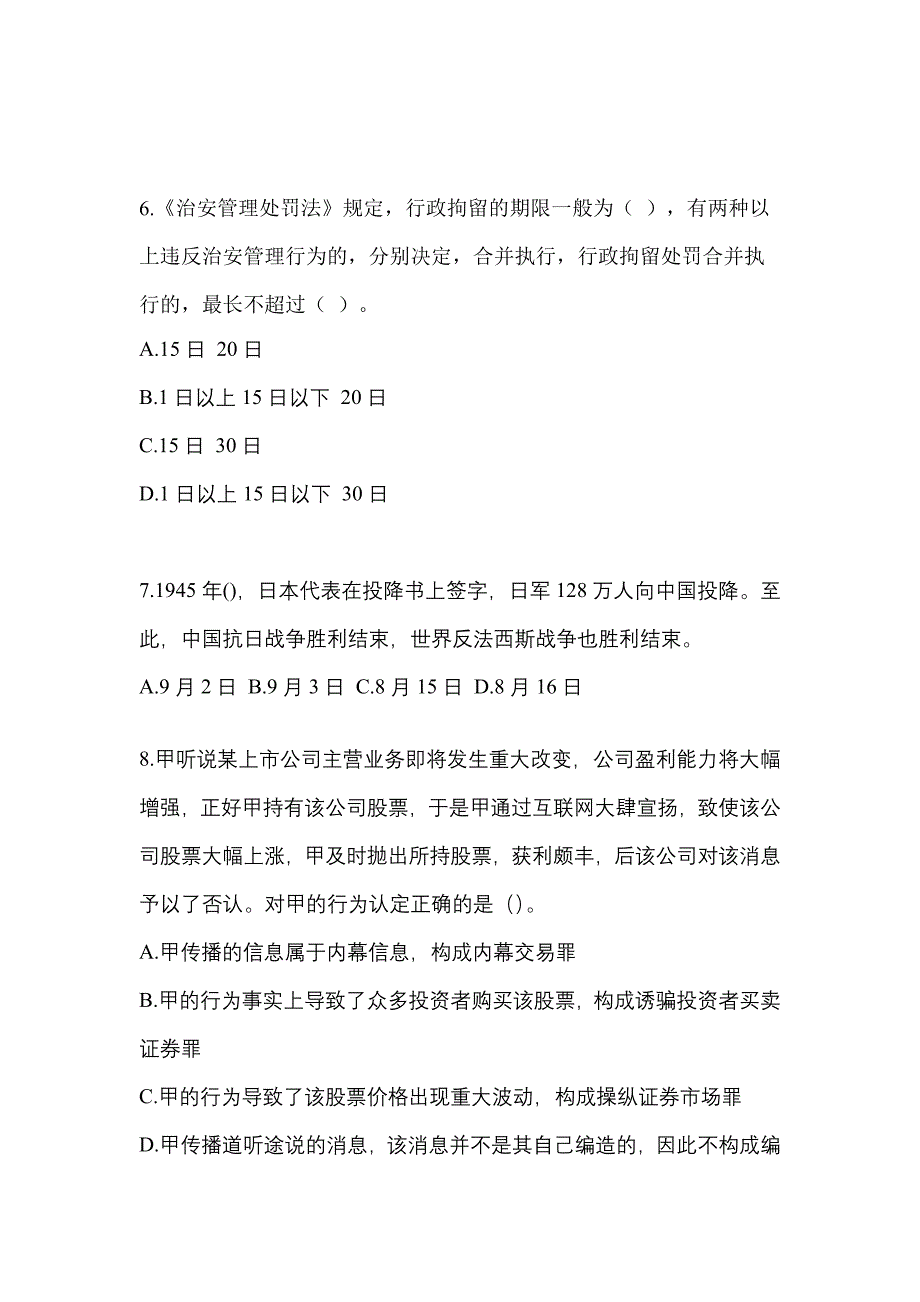 6.《治安管理处罚法》规定，行政拘留的期限一般为（ ），有两种以上违反治安管理行为的，分别决定，合并执行，行政拘留处罚合并执行的，最长不超过（ ）。

A.15 日 20 日

B.1 日以上 15 日以下 20 日

C.15 日 30 日

D.1 日以上 15 日以下 30 日

7.1945 年()，日本代表在投降书上签字，日军 128 万人向中国投降。至此，中国抗日战争胜利结束，世界反法西斯战争也胜利结束。

A.9 月 2 日 B.9 月 3 日 C.8 月 15 日 D.8 月 16 日

8.甲听说某上市公司主营业务即将发生重大改变，公司盈利能力将大幅增强，正好甲持有该公司股票，于是甲通过互联网大肆宣扬，致使该公司股票大幅上涨，甲及时抛出所持股票，获利颇丰，后该公司对该消息予以了否认。对甲的行为认定正确的是（）。

A.甲传播的信息属于内幕信息，构成内幕交易罪

B.甲的行为事实上导致了众多投资者购买该股票，构成诱骗投资者买卖证券罪

C.甲的行为导致了该股票价格出现重大波动，构成操纵证券市场罪

D.甲传播道听途说的消息，该消息并不是其自己编造的，因此不构成编